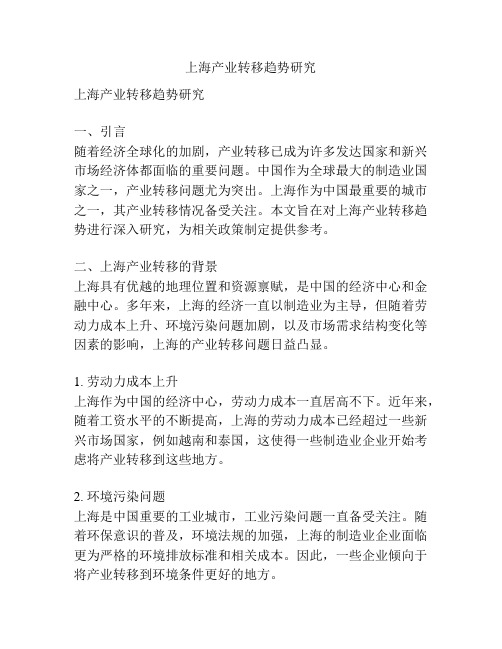 上海产业转移趋势研究

上海产业转移趋势研究

一、引言
随着经济全球化的加剧，产业转移已成为许多发达国家和新兴市场经济体都面临的重要问题。中国作为全球最大的制造业国家之一，产业转移问题尤为突出。上海作为中国最重要的城市之一，其产业转移情况备受关注。本文旨在对上海产业转移趋势进行深入研究，为相关政策制定提供参考。

二、上海产业转移的背景
上海具有优越的地理位置和资源禀赋，是中国的经济中心和金融中心。多年来，上海的经济一直以制造业为主导，但随着劳动力成本上升、环境污染问题加剧，以及市场需求结构变化等因素的影响，上海的产业转移问题日益凸显。

1. 劳动力成本上升
上海作为中国的经济中心，劳动力成本一直居高不下。近年来，随着工资水平的不断提高，上海的劳动力成本已经超过一些新兴市场国家，例如越南和泰国，这使得一些制造业企业开始考虑将产业转移到这些地方。

2. 环境污染问题
上海是中国重要的工业城市，工业污染问题一直备受关注。随着环保意识的普及，环境法规的加强，上海的制造业企业面临更为严格的环境排放标准和相关成本。因此，一些企业倾向于将产业转移到环境条件更好的地方。